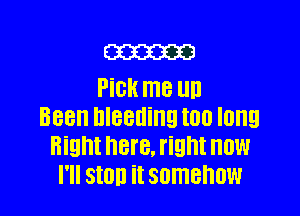 Pick me up
Been bleeding too long
Right here, right now
I'll stop it somehow